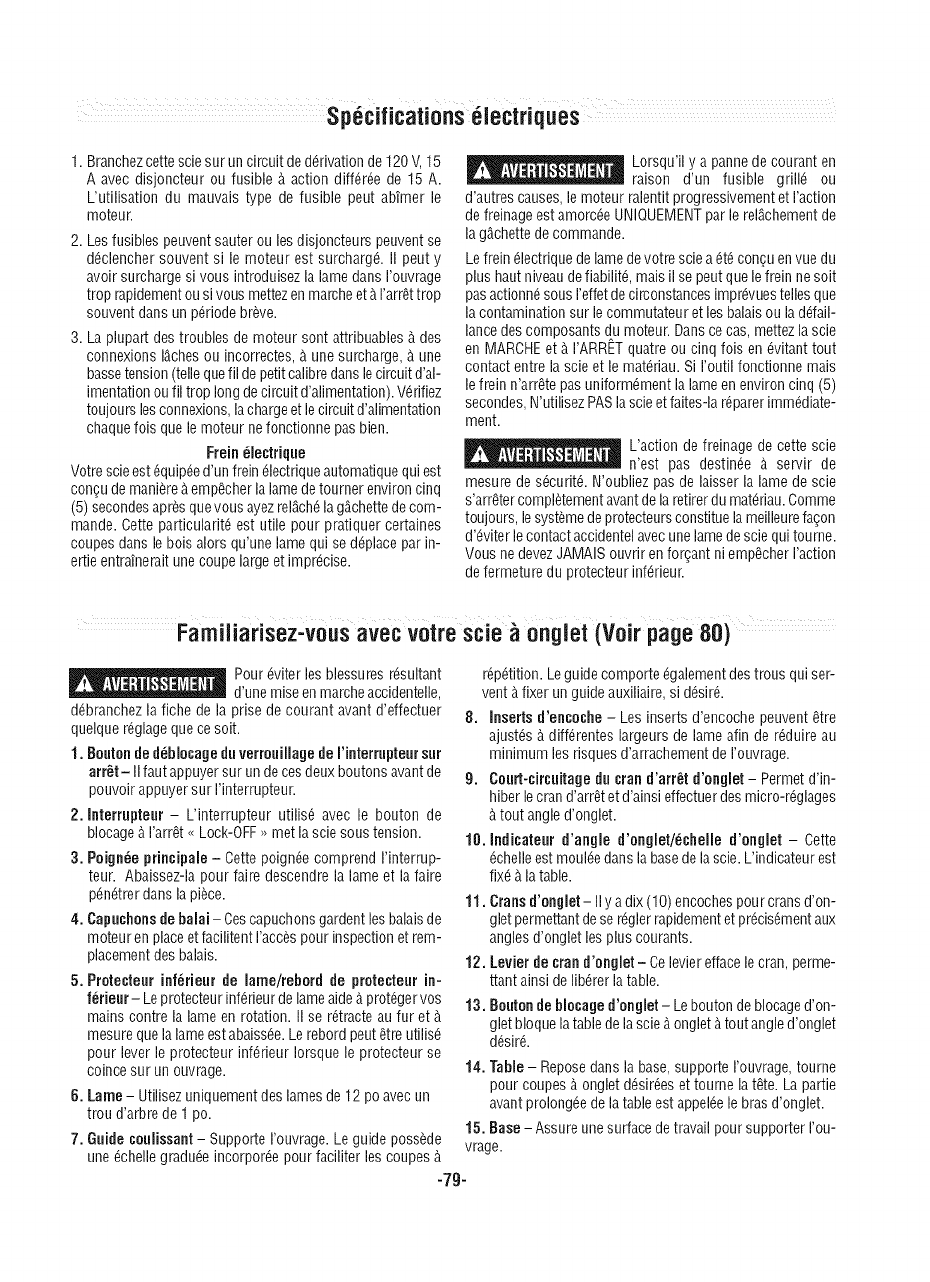 Spécifications électriques

1. Branchez cette scie sur un circuit de dérivation de 120 V, 15 A avec disjoncteur ou fusible à action différée de 15 A. L'utilisation du mauvais type de fusible peut abîmer le moteur.

2. Les fusibles peuvent sauter ou les disjoncteurs peuvent se déclencher souvent si le moteur est surchargé. Il peut y avoir surcharge si vous introduisez la lame dans l'ouvrage trop rapidement ou si vous mettez en marche et à l'arrêt trop souvent dans un période brève.

3. La plupart des troubles de moteur sont attribuables à des connexions lâches ou incorrectes, à une surcharge, à une basse tension (telle que fil de petit calibre dans le circuit d'alimentation ou fil trop long de circuit d'alimentation). Vérifiez toujours les connexions, la charge et le circuit d'alimentation chaque fois que le moteur ne fonctionne pas bien.

Frein électrique

Votre scie est équipée d'un frein électrique automatique qui est conçu de manière à empêcher la lame de tourner environ cinq (5) secondes après que vous ayez relâché la gâchette de commande. Cette particularité est utile pour pratiquer certaines coupes dans le bois alors qu'une lame qui se déplace par inertie entraînerait une coupe large et imprécise.

AVERTISSEMENT Lorsqu'il y a panne de courant en raison d'un fusible grillé ou d'autres causes, le moteur ralentit progressivement et l'action de freinage est amorcée UNIQUEMENT par le relâchement de la gâchette de commande.

Le frein électrique de lame de votre scie a été conçu en vue du plus haut niveau de fiabilité, mais il se peut que le frein ne soit pas actionné sous l'effet de circonstances imprévues telles que la contamination sur le commutateur et les balais ou la défaillance des composants du moteur. Dans ce cas, mettez la scie en MARCHE et à l'ARRÊT quatre ou cinq fois en évitant tout contact entre la scie et le matériau. Si l'outil fonctionne mais le frein n'arrête pas uniformément la lame en environ cinq (5) secondes, N'utilisez PAS la scie et faites-la réparer immédiatement.

AVERTISSEMENT L'action de freinage de cette scie n'est pas destinée à servir de mesure de sécurité. N'oubliez pas de laisser la lame de scie s'arrêter complètement avant de la retirer du matériau. Comme toujours, le système de protecteurs constitue la meilleure façon d'éviter le contact accidentel avec une lame de scie qui tourne. Vous ne devez JAMAIS ouvrir en forçant ni empêcher l'action de fermeture du protecteur inférieur.

Familiarisez-vous avec votre scie à onglet (Voir page 80)

AVERTISSEMENT Pour éviter les blessures résultant d'une mise en marche accidentelle, débranchez la fiche de la prise de courant avant d'effectuer quelque réglage que ce soit.

1. Bouton de déblocage du verrouillage de l'interrupteur sur arrêt – Il faut appuyer sur un de ces deux boutons avant de pouvoir appuyer sur l'interrupteur.

2. Interrupteur – L'interrupteur utilisé avec le bouton de blocage à l'arrêt « Lock-OFF » met la scie sous tension.

3. Poignée principale – Cette poignée comprend l'interrupteur. Abaissez-la pour faire descendre la lame et la faire pénétrer dans la pièce.

4. Capuchons de balai – Ces capuchons gardent les balais de moteur en place et facilitent l'accès pour inspection et remplacement des balais.

5. Protecteur inférieur de lame/rebord de protecteur inférieur – Le protecteur inférieur de lame aide à protéger vos mains contre la lame en rotation. Il se rétracte au fur et à mesure que la lame est abaissée. Le rebord peut être utilisé pour lever le protecteur inférieur lorsque le protecteur se coince sur un ouvrage.

6. Lame – Utilisez uniquement des lames de 12 po avec un trou d'arbre de 1 po.

7. Guide coulissant – Supporte l'ouvrage. Le guide possède une échelle graduée incorporée pour faciliter les coupes à répétition. Le guide comporte également des trous qui servent à fixer un guide auxiliaire, si désiré.

8. Inserts d'encoche – Les inserts d'encoche peuvent être ajustés à différentes largeurs de lame afin de réduire au minimum les risques d'arrachement de l'ouvrage.

9. Court-circuitage du cran d'arrêt d'onglet – Permet d'inhiber le cran d'arrêt et d'ainsi effectuer des micro-réglages à tout angle d'onglet.

10. Indicateur d'angle d'onglet/échelle d'onglet – Cette échelle est moulée dans la base de la scie. L'indicateur est fixé à la table.

11. Crans d'onglet – Il y a dix (10) encoches pour crans d'onglet permettant de se régler rapidement et précisément aux angles d'onglet les plus courants.

12. Levier de cran d'onglet – Ce levier efface le cran, permettant ainsi de libérer la table.

13. Bouton de blocage d'onglet – Le bouton de blocage d'onglet bloque la table de la scie à onglet à tout angle d'onglet désiré.

14. Table – Repose dans la base, supporte l'ouvrage, tourne pour coupes à onglet désirées et tourne la tête. La partie avant prolongée de la table est appelée le bras d'onglet.

15. Base – Assure une surface de travail pour supporter l'ouvrage.

-79-